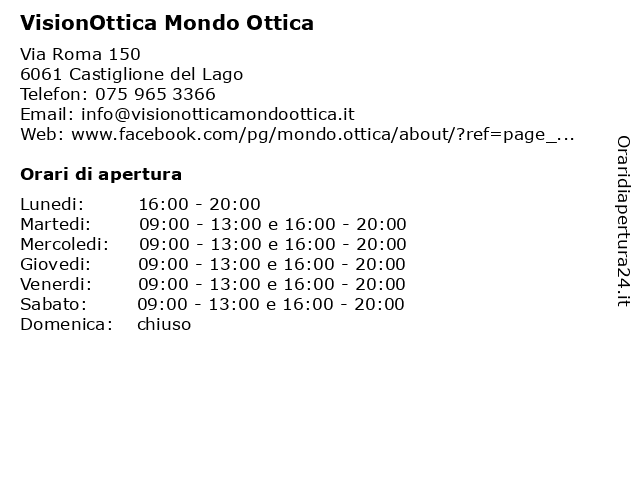 VisionOttica Mondo Ottica

Via Roma 150
6061 Castiglione del Lago
Telefon: 075 965 3366
Email: info@visionotticamondoottica.it
Web: www.facebook.com/pg/mondo.ottica/about/?ref=page_...

Orari di apertura

| | |
|---|---|
| Lunedi: | 16:00 - 20:00 |
| Martedi: | 09:00 - 13:00 e 16:00 - 20:00 |
| Mercoledi: | 09:00 - 13:00 e 16:00 - 20:00 |
| Giovedi: | 09:00 - 13:00 e 16:00 - 20:00 |
| Venerdi: | 09:00 - 13:00 e 16:00 - 20:00 |
| Sabato: | 09:00 - 13:00 e 16:00 - 20:00 |
| Domenica: | chiuso |

Oraridiapertura24.it